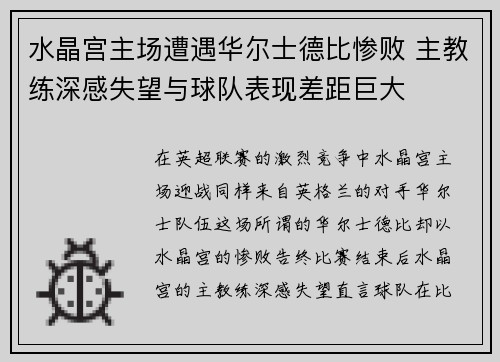 水晶宫主场遭遇华尔士德比惨败 主教练深感失望与球队表现差距巨大

在英超联赛的激烈竞争中水晶宫主场迎战同样来自英格兰的对手华尔士队伍这场所谓的华尔士德比却以水晶宫的惨败告终比赛结束后水晶宫的主教练深感失望直言球队在比